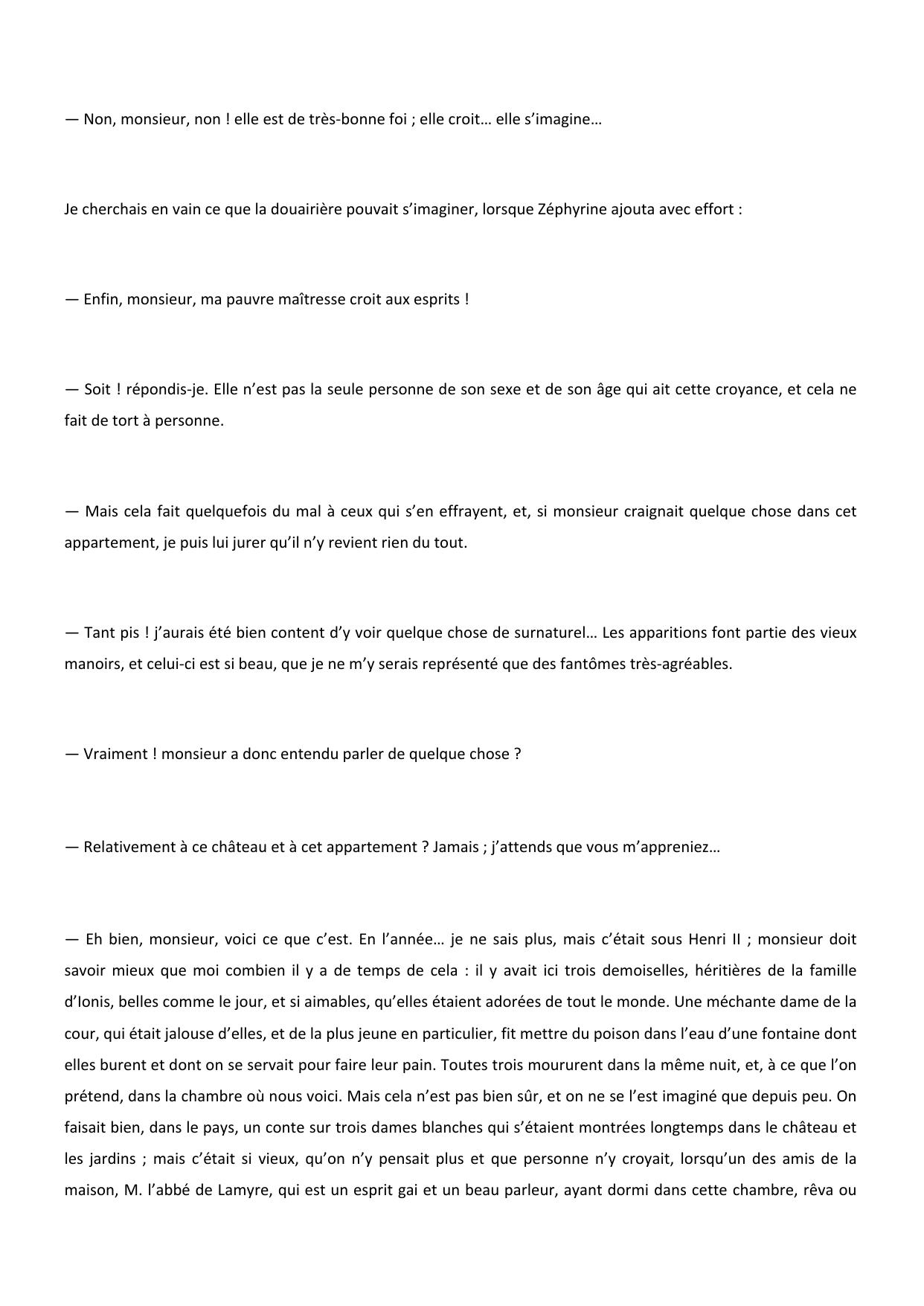 — Non, monsieur, non ! elle est de très-bonne foi ; elle croit… elle s’imagine…

Je cherchais en vain ce que la douairière pouvait s’imaginer, lorsque Zéphyrine ajouta avec effort :

— Enfin, monsieur, ma pauvre maîtresse croit aux esprits !

— Soit ! répondis-je. Elle n’est pas la seule personne de son sexe et de son âge qui ait cette croyance, et cela ne fait de tort à personne.

— Mais cela fait quelquefois du mal à ceux qui s’en effrayent, et, si monsieur craignait quelque chose dans cet appartement, je puis lui jurer qu’il n’y revient rien du tout.

— Tant pis ! j’aurais été bien content d’y voir quelque chose de surnaturel… Les apparitions font partie des vieux manoirs, et celui-ci est si beau, que je ne m’y serais représenté que des fantômes très-agréables.

— Vraiment ! monsieur a donc entendu parler de quelque chose ?

— Relativement à ce château et à cet appartement ? Jamais ; j’attends que vous m’appreniez…

— Eh bien, monsieur, voici ce que c’est. En l’année… je ne sais plus, mais c’était sous Henri II ; monsieur doit savoir mieux que moi combien il y a de temps de cela : il y avait ici trois demoiselles, héritières de la famille d’Ionis, belles comme le jour, et si aimables, qu’elles étaient adorées de tout le monde. Une méchante dame de la cour, qui était jalouse d’elles, et de la plus jeune en particulier, fit mettre du poison dans l’eau d’une fontaine dont elles burent et dont on se servait pour faire leur pain. Toutes trois moururent dans la même nuit, et, à ce que l’on prétend, dans la chambre où nous voici. Mais cela n’est pas bien sûr, et on ne se l’est imaginé que depuis peu. On faisait bien, dans le pays, un conte sur trois dames blanches qui s’étaient montrées longtemps dans le château et les jardins ; mais c’était si vieux, qu’on n’y pensait plus et que personne n’y croyait, lorsqu’un des amis de la maison, M. l’abbé de Lamyre, qui est un esprit gai et un beau parleur, ayant dormi dans cette chambre, rêva ou